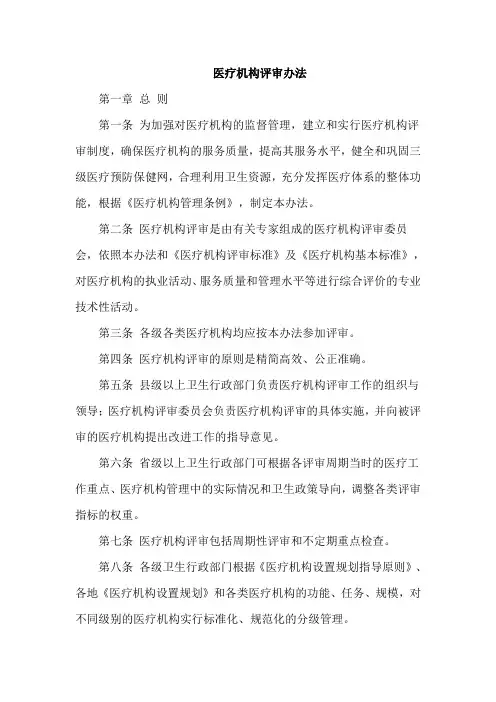 医疗机构评审办法

第一章 总 则

第一条 为加强对医疗机构的监督管理，建立和实行医疗机构评审制度，确保医疗机构的服务质量，提高其服务水平，健全和巩固三级医疗预防保健网，合理利用卫生资源，充分发挥医疗体系的整体功能，根据《医疗机构管理条例》，制定本办法。

第二条 医疗机构评审是由有关专家组成的医疗机构评审委员会，依照本办法和《医疗机构评审标准》及《医疗机构基本标准》，对医疗机构的执业活动、服务质量和管理水平等进行综合评价的专业技术性活动。

第三条 各级各类医疗机构均应按本办法参加评审。

第四条 医疗机构评审的原则是精简高效、公正准确。

第五条 县级以上卫生行政部门负责医疗机构评审工作的组织与领导；医疗机构评审委员会负责医疗机构评审的具体实施，并向被评审的医疗机构提出改进工作的指导意见。

第六条 省级以上卫生行政部门可根据各评审周期当时的医疗工作重点、医疗机构管理中的实际情况和卫生政策导向，调整各类评审指标的权重。

第七条 医疗机构评审包括周期性评审和不定期重点检查。

第八条 各级卫生行政部门根据《医疗机构设置规划指导原则》、各地《医疗机构设置规划》和各类医疗机构的功能、任务、规模，对不同级别的医疗机构实行标准化、规范化的分级管理。